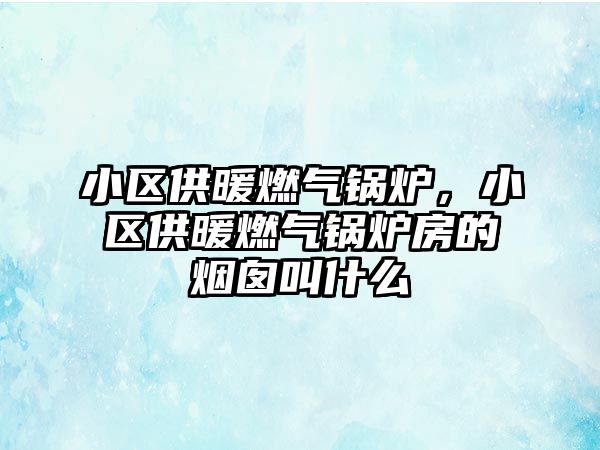 小区供暖燃气锅炉，小区供暖燃气锅炉房的烟囱叫什么